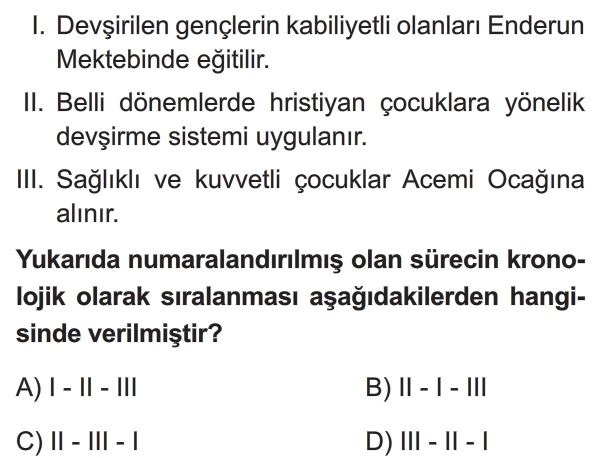 I. Devşirilen gençlerin kabiliyetli olanları Enderun Mektebinde eğitilir.

II. Belli dönemlerde hristiyan çocuklara yönelik devşirme sistemi uygulanır.

III. Sağlıklı ve kuvvetli çocuklar Acemi Ocağına alınır.

Yukarıda numaralandırılmış olan sürecin kronolojik olarak sıralanması aşağıdakilerden hangisinde verilmiştir?

A) I - II - III
B) II - I - III
C) II - III - I
D) III - II - I